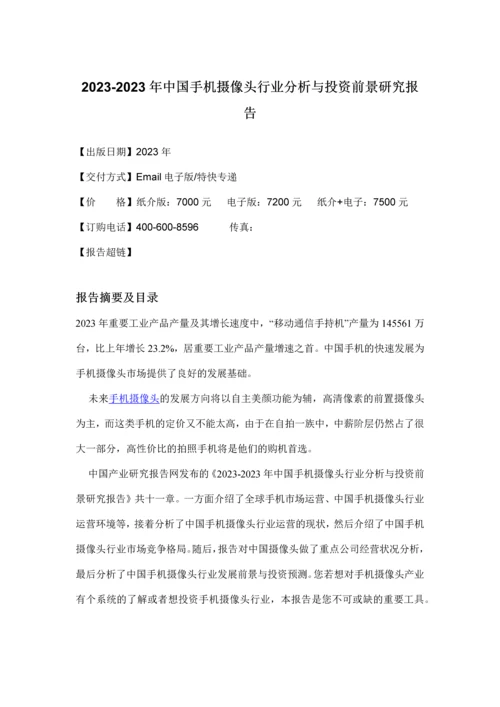 2023-2023 年中国手机摄像头行业分析与投资前景研究报告

【出版日期】2023 年

【交付方式】Email 电子版/特快专递

【价　　格】纸介版：7000 元　　电子版：7200 元　　纸介+电子：7500 元

【订购电话】400-600-8596　　　传真：

【报告超链】

报告摘要及目录

2023 年重要工业产品产量及其增长速度中，“移动通信手持机”产量为 145561 万台，比上年增长 23.2%，居重要工业产品产量增速之首。中国手机的快速发展为手机摄像头市场提供了良好的发展基础。

未来手机摄像头的发展方向将以自主美颜功能为辅，高清像素的前置摄像头为主，而这类手机的定价又不能太高，由于在自拍一族中，中薪阶层仍然占了很大一部分，高性价比的拍照手机将是他们的购机首选。

中国产业研究报告网发布的《2023-2023 年中国手机摄像头行业分析与投资前景研究报告》共十一章。一方面介绍了全球手机市场运营、中国手机摄像头行业运营环境等，接着分析了中国手机摄像头行业运营的现状，然后介绍了中国手机摄像头行业市场竞争格局。随后，报告对中国摄像头做了重点公司经营状况分析，最后分析了中国手机摄像头行业发展前景与投资预测。您若想对手机摄像头产业有个系统的了解或者想投资手机摄像头行业，本报告是您不可或缺的重要工具。